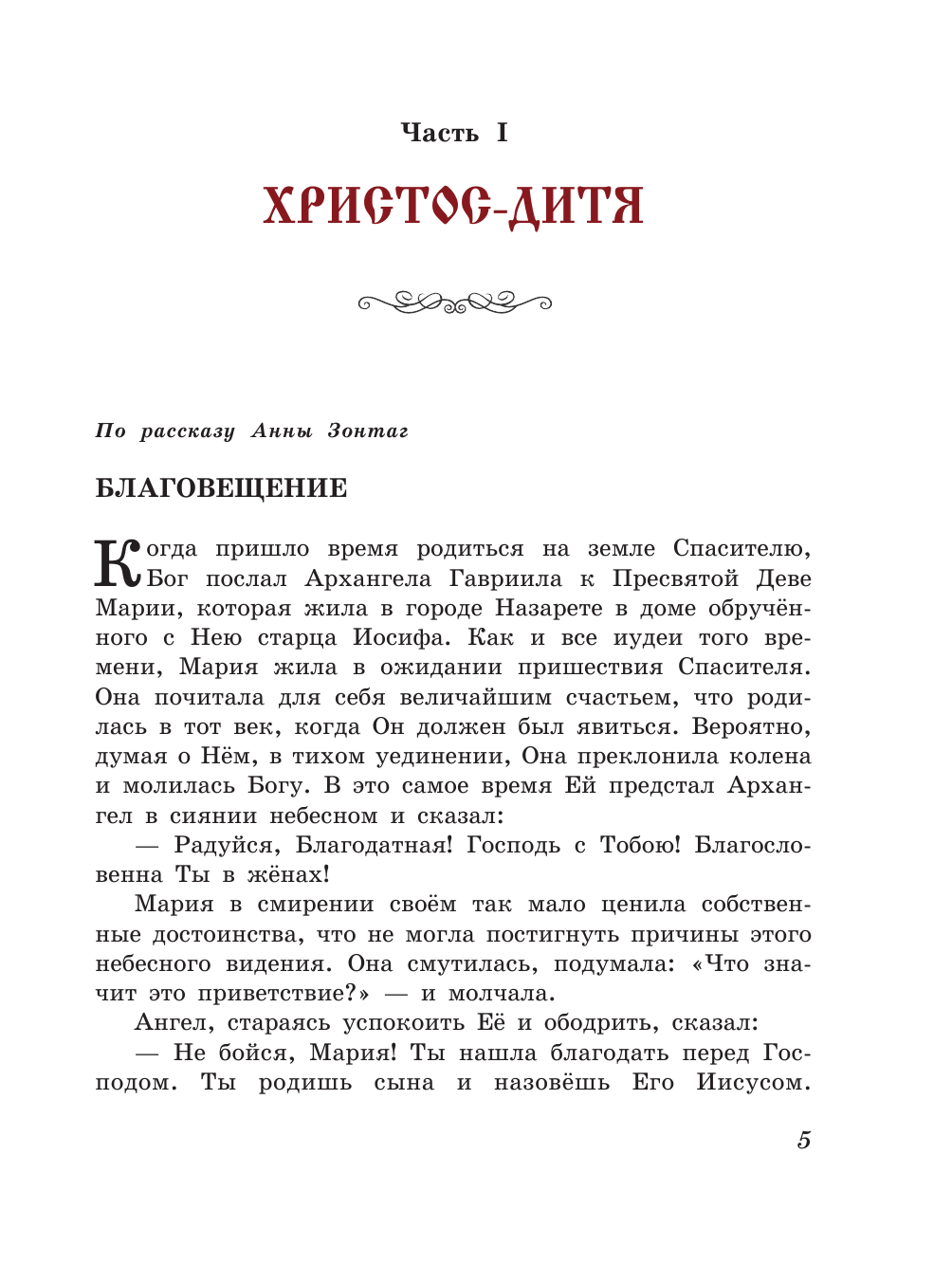 Часть I

ХРИСТОС-ДИТЯ

По рассказу Анны Зонтаг

БЛАГОВЕЩЕНИЕ

Когда пришло время родиться на земле Спасителю, Бог послал Архангела Гавриила к Пресвятой Деве Марии, которая жила в городе Назарете в доме обручённого с Нею старца Иосифа. Как и все иудеи того времени, Мария жила в ожидании пришествия Спасителя. Она почитала для себя величайшим счастьем, что родилась в тот век, когда Он должен был явиться. Вероятно, думая о Нём, в тихом уединении, Она преклонила колена и молилась Богу. В это самое время Ей предстал Архангел в сиянии небесном и сказал:

— Радуйся, Благодатная! Господь с Тобою! Благословенна Ты в жёнах!

Мария в смирении своём так мало ценила собственные достоинства, что не могла постигнуть причины этого небесного видения. Она смутилась, подумала: «Что значит это приветствие?» — и молчала.

Ангел, стараясь успокоить Её и ободрить, сказал:

— Не бойся, Мария! Ты нашла благодать перед Господом. Ты родишь сына и назовёшь Его Иисусом.

5